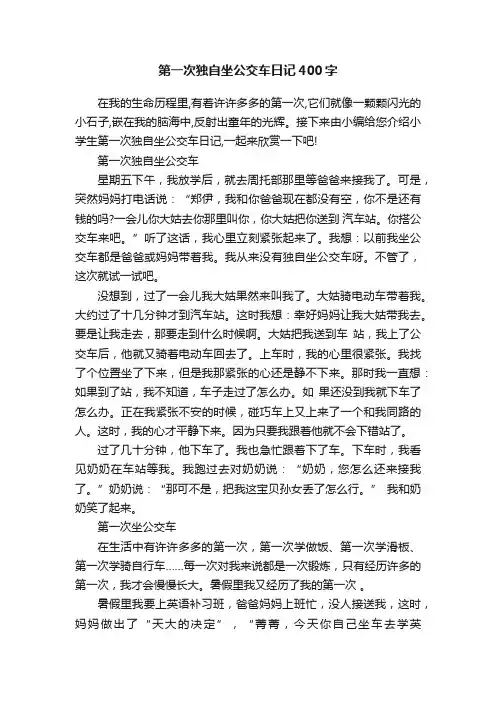 第一次独自坐公交车日记400字

在我的生命历程里,有着许许多多的第一次,它们就像一颗颗闪光的小石子,嵌在我的脑海中,反射出童年的光辉。接下来由小编给您介绍小学生第一次独自坐公交车日记,一起来欣赏一下吧!

第一次独自坐公交车

星期五下午，我放学后，就去周托部那里等爸爸来接我了。可是，突然妈妈打电话说：“郑伊，我和你爸爸现在都没有空，你不是还有钱的吗?一会儿你大姑去你那里叫你，你大姑把你送到 汽车站。你搭公交车来吧。”听了这话，我心里立刻紧张起来了。我想：以前我坐公交车都是爸爸或妈妈带着我。我从来没有独自坐公交车呀。不管了，这次就试一试吧。

没想到，过了一会儿我大姑果然来叫我了。大姑骑电动车带着我。大约过了十几分钟才到汽车站。这时我想：幸好妈妈让我大姑带我去。要是让我走去，那要走到什么时候啊。大姑把我送到车 站，我上了公交车后，他就又骑着电动车回去了。上车时，我的心里很紧张。我找了个位置坐了下来，但是我那紧张的心还是静不下来。那时我一直想：如果到了站，我不知道，车子走过了怎么办。如 果还没到我就下车了怎么办。正在我紧张不安的时候，碰巧车上又上来了一个和我同路的人。这时，我的心才平静下来。因为只要我跟着他就不会下错站了。

过了几十分钟，他下车了。我也急忙跟着下了车。下车时，我看见奶奶在车站等我。我跑过去对奶奶说：“奶奶，您怎么还来接我了。”奶奶说：“那可不是，把我这宝贝孙女丢了怎么行。” 我和奶奶笑了起来。

第一次坐公交车

在生活中有许许多多的第一次，第一次学做饭、第一次学滑板、第一次学骑自行车……每一次对我来说都是一次锻炼，只有经历许多的第一次，我才会慢慢长大。暑假里我又经历了我的第一次 。

暑假里我要上英语补习班，爸爸妈妈上班忙，没人接送我，这时，妈妈做出了“天大的决定”，“菁菁，今天你自己坐车去学英